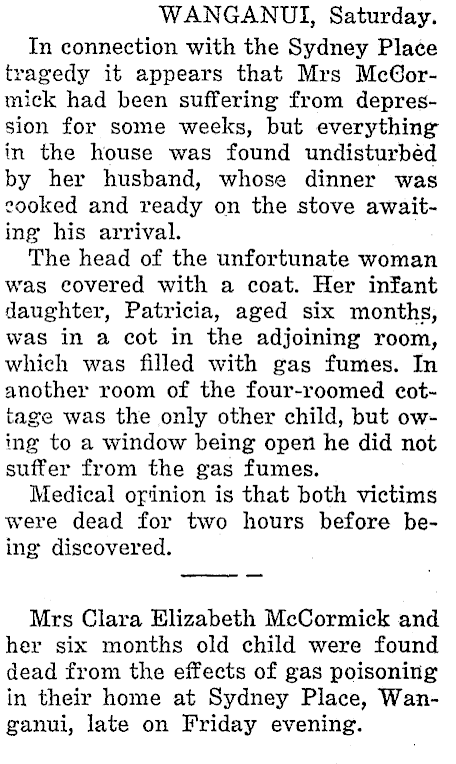 WANGANUI, Saturday.

In connection with the Sydney Place tragedy it appears that Mrs McCormick had been suffering from depression for some weeks, but everything in the house was found undisturbed by her husband, whose dinner was cooked and ready on the stove awaiting his arrival.

The head of the unfortunate woman was covered with a coat. Her infant daughter, Patricia, aged six months, was in a cot in the adjoining room, which was filled with gas fumes. In another room of the four-roomed cottage was the only other child, but owing to a window being open he did not suffer from the gas fumes.

Medical opinion is that both victims were dead for two hours before being discovered.

Mrs Clara Elizabeth McCormick and her six months old child were found dead from the effects of gas poisoning in their home at Sydney Place, Wanganui, late on Friday evening.